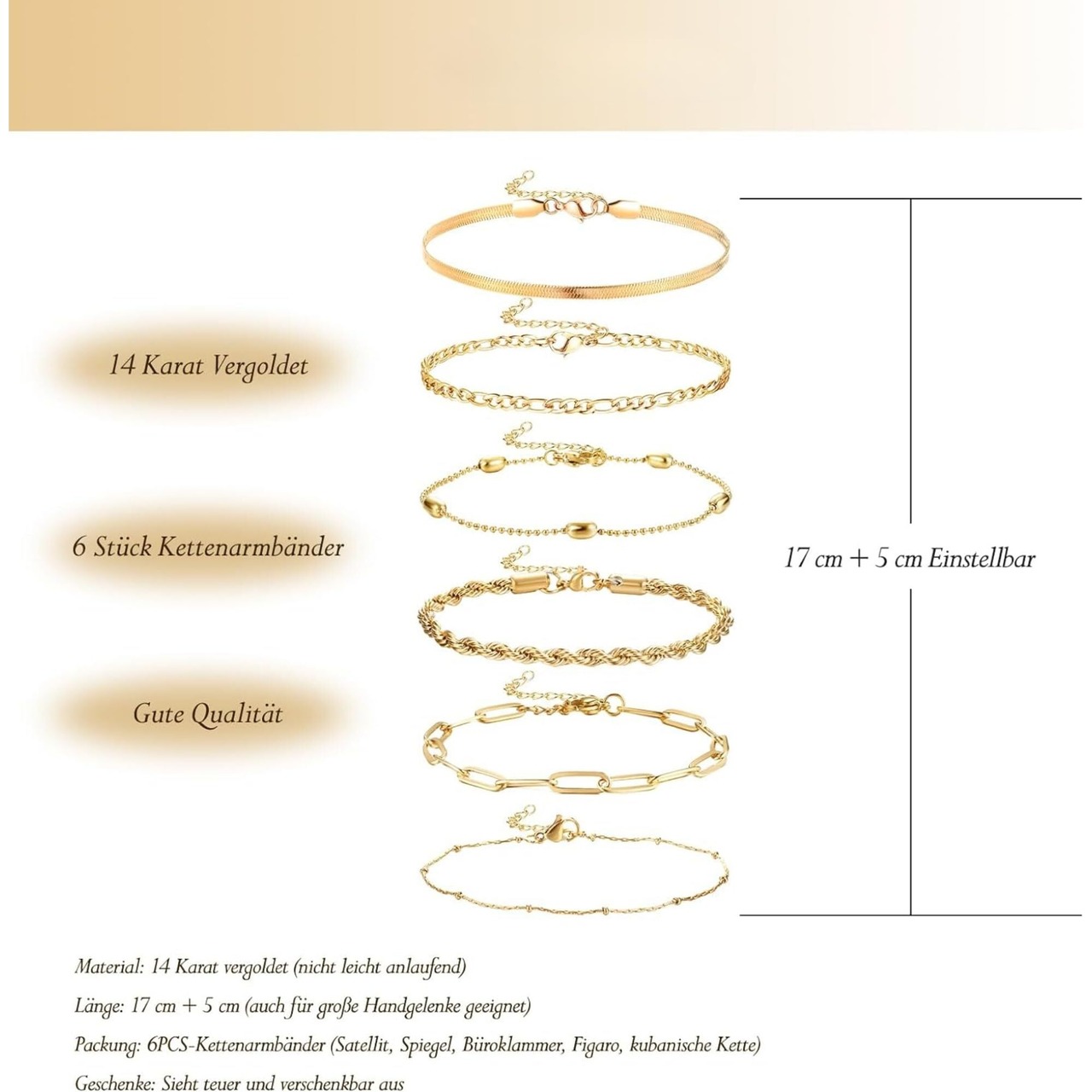 14 Karat Vergoldet

6 Stück Kettenarmbänder

Gute Qualität

17 cm + 5 cm Einstellbar

Material: 14 Karat vergoldet (nicht leicht anlaufend)

Länge: 17 cm + 5 cm (auch für große Handgelenke geeignet)

Packung: 6PCS-Kettenarmbänder (Satellit, Spiegel, Büroklammer, Figaro, kubanische Kette)

Geschenke: Sieht teuer und verschenkbar aus